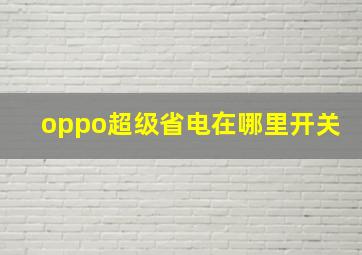 oppo超级省电在哪里开关